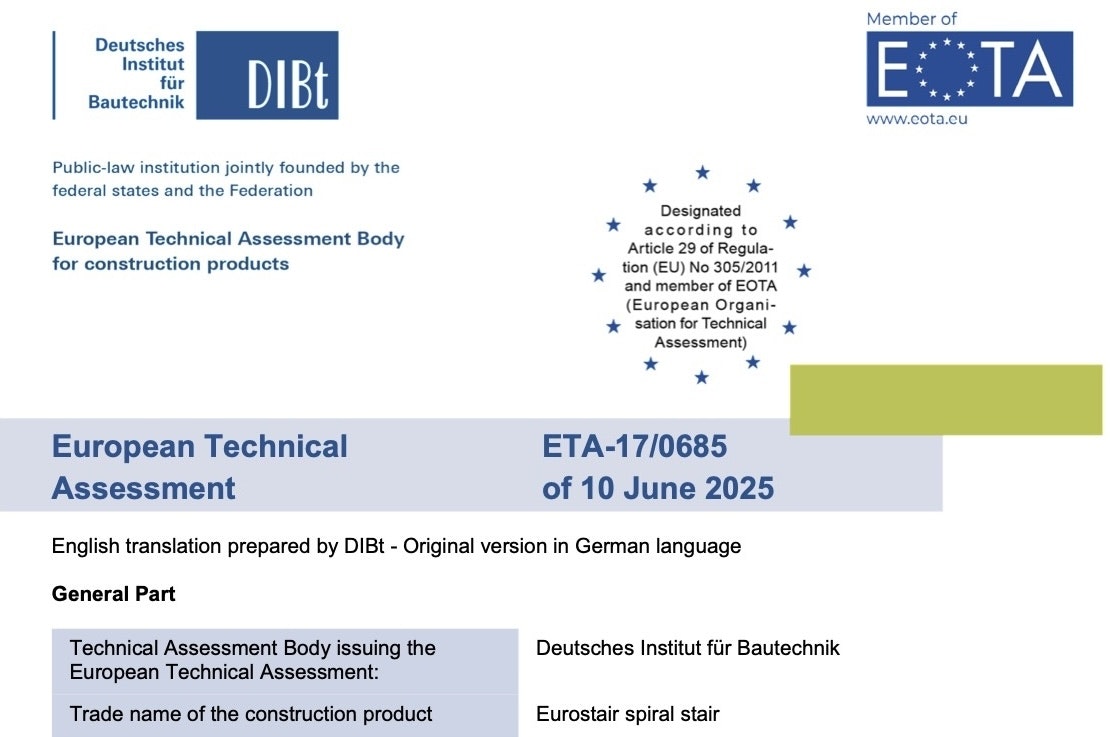 Deutsches
Institut
für
Bautechnik

DIBt

Member of

EOTA

www.eota.eu

Public-law institution jointly founded by the federal states and the Federation

European Technical Assessment Body for construction products

Designated according to Article 29 of Regulation (EU) No 305/2011 and member of EOTA (European Organisation for Technical Assessment)

European Technical Assessment

ETA-17/0685
of 10 June 2025

English translation prepared by DIBt - Original version in German language

General Part

Technical Assessment Body issuing the European Technical Assessment:
Deutsches Institut für Bautechnik

Trade name of the construction product
Eurostair spiral stair